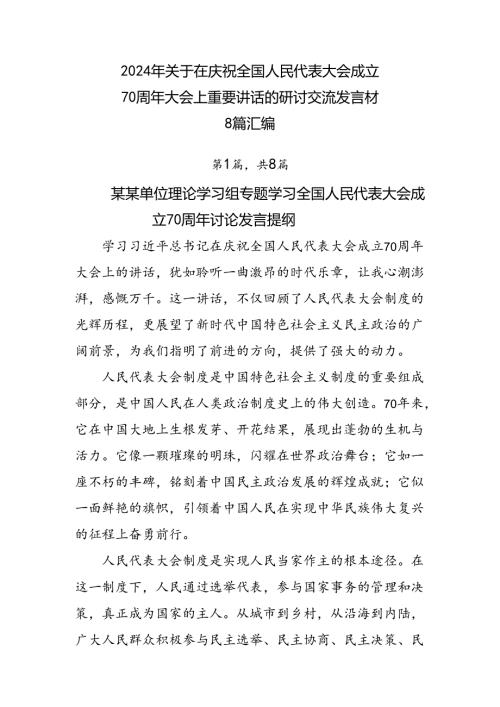 2024年关于在庆祝全国人民代表大会成立70周年大会上重要讲话的研讨交流发言材8篇汇编

第1篇，共8篇

某某单位理论学习组专题学习全国人民代表大会成立70周年讨论发言提纲

学习习近平总书记在庆祝全国人民代表大会成立70周年大会上的讲话，犹如聆听一曲激昂的时代乐章，让我心潮澎湃，感慨万千。这一讲话，不仅回顾了人民代表大会制度的光辉历程，更展望了新时代中国特色社会主义民主政治的广阔前景，为我们指明了前进的方向，提供了强大的动力。

人民代表大会制度是中国特色社会主义制度的重要组成部分，是中国人民在人类政治制度史上的伟大创造。70年来，它在中国大地上生根发芽、开花结果，展现出蓬勃的生机与活力。它像一颗璀璨的明珠，闪耀在世界政治舞台；它如一座不朽的丰碑，铭刻着中国民主政治发展的辉煌成就；它似一面鲜艳的旗帜，引领着中国人民在实现中华民族伟大复兴的征程上奋勇前行。

人民代表大会制度是实现人民当家作主的根本途径。在这一制度下，人民通过选举代表，参与国家事务的管理和决策，真正成为国家的主人。从城市到乡村，从沿海到内陆，广大人民群众积极参与民主选举、民主协商、民主决策、民